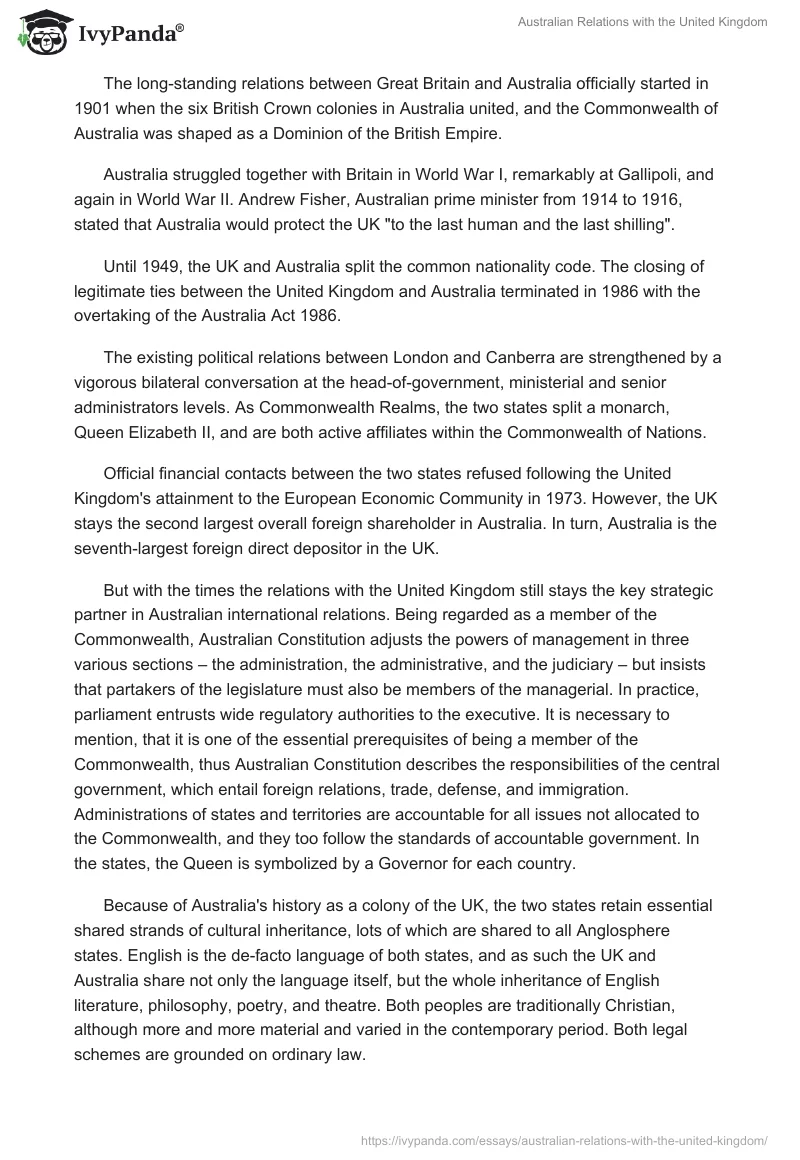 IvyPanda®

Australian Relations with the United Kingdom

The long-standing relations between Great Britain and Australia officially started in 1901 when the six British Crown colonies in Australia united, and the Commonwealth of Australia was shaped as a Dominion of the British Empire.

Australia struggled together with Britain in World War I, remarkably at Gallipoli, and again in World War II. Andrew Fisher, Australian prime minister from 1914 to 1916, stated that Australia would protect the UK "to the last human and the last shilling".

Until 1949, the UK and Australia split the common nationality code. The closing of legitimate ties between the United Kingdom and Australia terminated in 1986 with the overtaking of the Australia Act 1986.

The existing political relations between London and Canberra are strengthened by a vigorous bilateral conversation at the head-of-government, ministerial and senior administrators levels. As Commonwealth Realms, the two states split a monarch, Queen Elizabeth II, and are both active affiliates within the Commonwealth of Nations.

Official financial contacts between the two states refused following the United Kingdom's attainment to the European Economic Community in 1973. However, the UK stays the second largest overall foreign shareholder in Australia. In turn, Australia is the seventh-largest foreign direct depositor in the UK.

But with the times the relations with the United Kingdom still stays the key strategic partner in Australian international relations. Being regarded as a member of the Commonwealth, Australian Constitution adjusts the powers of management in three various sections – the administration, the administrative, and the judiciary – but insists that partakers of the legislature must also be members of the managerial. In practice, parliament entrusts wide regulatory authorities to the executive. It is necessary to mention, that it is one of the essential prerequisites of being a member of the Commonwealth, thus Australian Constitution describes the responsibilities of the central government, which entail foreign relations, trade, defense, and immigration. Administrations of states and territories are accountable for all issues not allocated to the Commonwealth, and they too follow the standards of accountable government. In the states, the Queen is symbolized by a Governor for each country.

Because of Australia's history as a colony of the UK, the two states retain essential shared strands of cultural inheritance, lots of which are shared to all Anglosphere states. English is the de-facto language of both states, and as such the UK and Australia share not only the language itself, but the whole inheritance of English literature, philosophy, poetry, and theatre. Both peoples are traditionally Christian, although more and more material and varied in the contemporary period. Both legal schemes are grounded on ordinary law.

https://ivypanda.com/essays/australian-relations-with-the-united-kingdom/